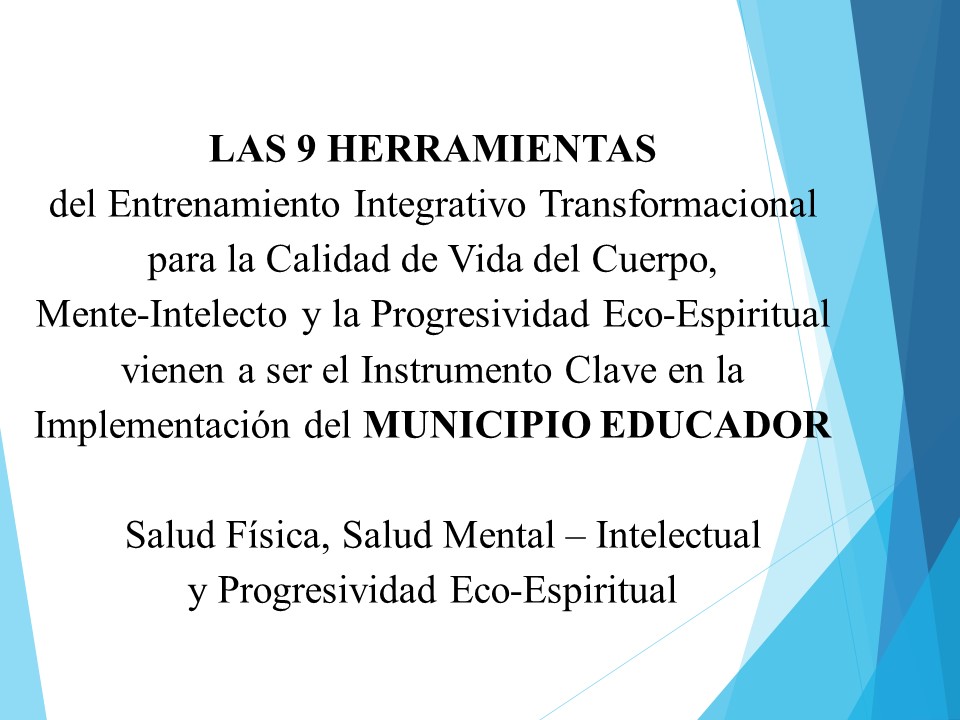 LAS 9 HERRAMIENTAS
del Entrenamiento Integrativo Transformacional para la Calidad de Vida del Cuerpo, Mente-Intelecto y la Progresividad Eco-Espiritual vienen a ser el Instrumento Clave en la Implementación del MUNICIPIO EDUCADOR

Salud Física, Salud Mental – Intelectual y Progresividad Eco-Espiritual